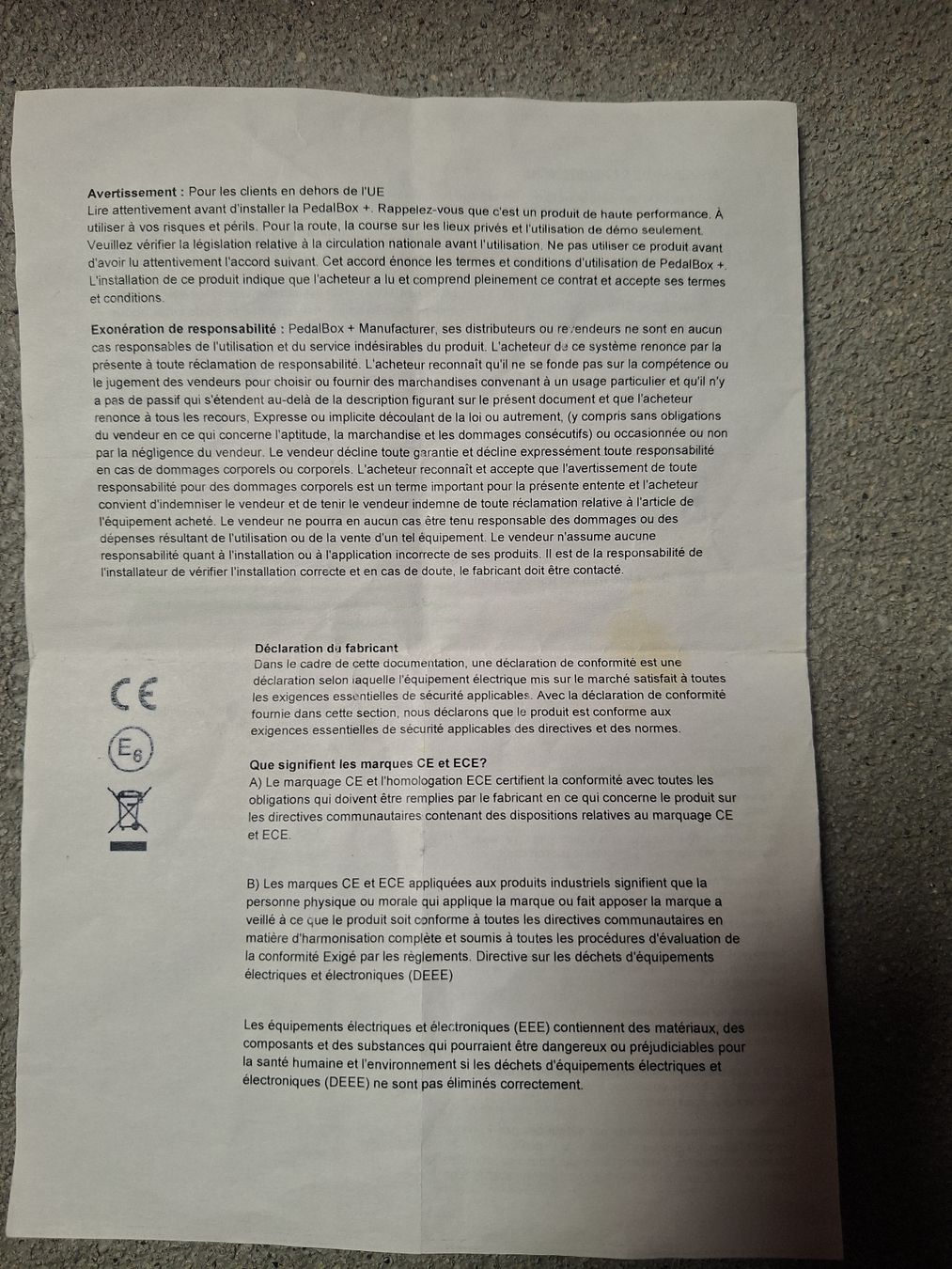 **Avertissement :** Pour les clients en dehors de l'UE
Lire attentivement avant d'installer la PedalBox +. Rappelez-vous que c'est un produit de haute performance. À utiliser à vos risques et périls. Pour la route, la course sur les lieux privés et l'utilisation de démo seulement. Veuillez vérifier la législation relative à la circulation nationale avant l'utilisation. Ne pas utiliser ce produit avant d'avoir lu attentivement l'accord suivant. Cet accord énonce les termes et conditions d'utilisation de PedalBox +. L'installation de ce produit indique que l'acheteur a lu et comprend pleinement ce contrat et accepte ses termes et conditions.

**Exonération de responsabilité :** PedalBox + Manufacturer, ses distributeurs ou revendeurs ne sont en aucun cas responsables de l'utilisation et du service indésirables du produit. L'acheteur de ce système renonce par la présente à toute réclamation de responsabilité. L'acheteur reconnaît qu'il ne se fonde pas sur la compétence ou le jugement des vendeurs pour choisir ou fournir des marchandises convenant à un usage particulier et qu'il n'y a pas de passif qui s'étendent au-delà de la description figurant sur le présent document et que l'acheteur renonce à tous les recours, Expresse ou implicite découlant de la loi ou autrement, (y compris sans obligations du vendeur en ce qui concerne l'aptitude, la marchandise et les dommages consécutifs) ou occasionnée ou non par la négligence du vendeur. Le vendeur décline toute garantie et décline expressément toute responsabilité en cas de dommages corporels ou corporels. L'acheteur reconnaît et accepte que l'avertissement de toute responsabilité pour des dommages corporels est un terme important pour la présente entente et l'acheteur convient d'indemniser le vendeur et de tenir le vendeur indemne de toute réclamation relative à l'article de l'équipement acheté. Le vendeur ne pourra en aucun cas être tenu responsable des dommages ou des dépenses résultant de l'utilisation ou de la vente d'un tel équipement. Le vendeur n'assume aucune responsabilité quant à l'installation ou à l'application incorrecte de ses produits. Il est de la responsabilité de l'installateur de vérifier l'installation correcte et en cas de doute, le fabricant doit être contacté.

CE

E6

**Déclaration du fabricant**
Dans le cadre de cette documentation, une déclaration de conformité est une déclaration selon laquelle l'équipement électrique mis sur le marché satisfait à toutes les exigences essentielles de sécurité applicables. Avec la déclaration de conformité fournie dans cette section, nous déclarons que le produit est conforme aux exigences essentielles de sécurité applicables des directives et des normes.

**Que signifient les marques CE et ECE?**
A) Le marquage CE et l'homologation ECE certifient la conformité avec toutes les obligations qui doivent être remplies par le fabricant en ce qui concerne le produit sur les directives communautaires contenant des dispositions relatives au marquage CE et ECE.

B) Les marques CE et ECE appliquées aux produits industriels signifient que la personne physique ou morale qui applique la marque ou fait apposer la marque a veillé à ce que le produit soit conforme à toutes les directives communautaires en matière d'harmonisation complète et soumis à toutes les procédures d'évaluation de la conformité Exigé par les règlements. Directive sur les déchets d'équipements électriques et électroniques (DEEE)

Les équipements électriques et électroniques (EEE) contiennent des matériaux, des composants et des substances qui pourraient être dangereux ou préjudiciables pour la santé humaine et l'environnement si les déchets d'équipements électriques et électroniques (DEEE) ne sont pas éliminés correctement.